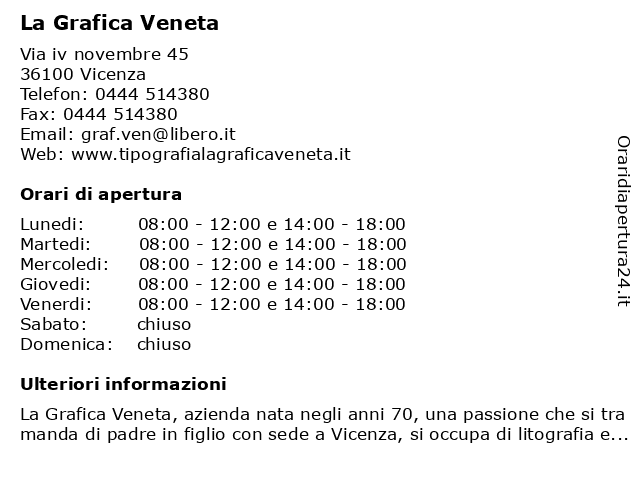 La Grafica Veneta

Via iv novembre 45
36100 Vicenza
Telefon: 0444 514380
Fax: 0444 514380
Email: graf.ven@libero.it
Web: www.tipografialagraficaveneta.it

Orari di apertura

| | |
|---|---|
| Lunedi: | 08:00 - 12:00 e 14:00 - 18:00 |
| Martedi: | 08:00 - 12:00 e 14:00 - 18:00 |
| Mercoledi: | 08:00 - 12:00 e 14:00 - 18:00 |
| Giovedi: | 08:00 - 12:00 e 14:00 - 18:00 |
| Venerdi: | 08:00 - 12:00 e 14:00 - 18:00 |
| Sabato: | chiuso |
| Domenica: | chiuso |

Ulteriori informazioni

La Grafica Veneta, azienda nata negli anni 70, una passione che si tra manda di padre in figlio con sede a Vicenza, si occupa di litografia e...

Oraridiapertura24.it